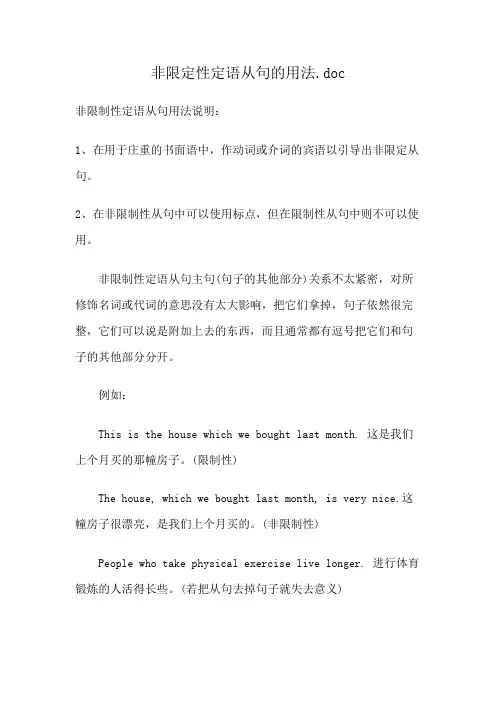 非限定性定语从句的用法.doc

非限制性定语从句用法说明：

1、在用于庄重的书面语中，作动词或介词的宾语以引导出非限定从句。

2、在非限制性从句中可以使用标点，但在限制性从句中则不可以使用。

非限制性定语从句主句(句子的其他部分)关系不太紧密，对所修饰名词或代词的意思没有太大影响，把它们拿掉，句子依然很完整，它们可以说是附加上去的东西，而且通常都有逗号把它们和句子的其他部分分开。

例如：

This is the house which we bought last month. 这是我们上个月买的那幢房子。(限制性)

The house, which we bought last month, is very nice.这幢房子很漂亮，是我们上个月买的。(非限制性)

People who take physical exercise live longer. 进行体育锻炼的人活得长些。(若把从句去掉句子就失去意义)